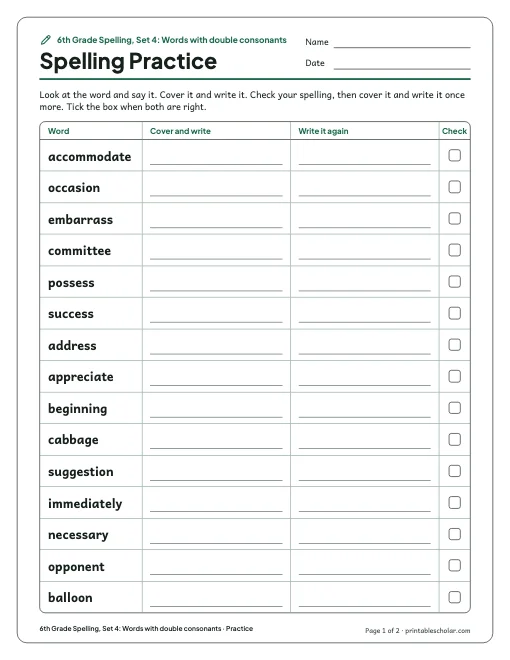 6th Grade Spelling, Set 4: Words with double consonants

Spelling Practice

Name ____

Date ____

Look at the word and say it. Cover it and write it. Check your spelling, then cover it and write it once more. Tick the box when both are right.

| Word | Cover and write | Write it again | Check |
|---|---|---|---|
| accommodate | ____ | ____ | ☐ |
| occasion | ____ | ____ | ☐ |
| embarrass | ____ | ____ | ☐ |
| committee | ____ | ____ | ☐ |
| possess | ____ | ____ | ☐ |
| success | ____ | ____ | ☐ |
| address | ____ | ____ | ☐ |
| appreciate | ____ | ____ | ☐ |
| beginning | ____ | ____ | ☐ |
| cabbage | ____ | ____ | ☐ |
| suggestion | ____ | ____ | ☐ |
| immediately | ____ | ____ | ☐ |
| necessary | ____ | ____ | ☐ |
| opponent | ____ | ____ | ☐ |
| balloon | ____ | ____ | ☐ |

6th Grade Spelling, Set 4: Words with double consonants · Practice

Page 1 of 2 · printablescholar.com